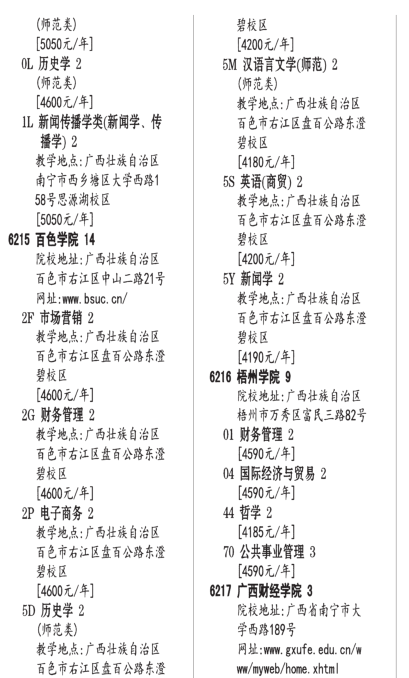 (师范类)
[5050元/年]
0L 历史学 2
(师范类)
[4600元/年]
1L 新闻传播学类(新闻学、传播学) 2
教学地点:广西壮族自治区南宁市西乡塘区大学西路158号思源湖校区
[5050元/年]
6215 百色学院 14
院校地址:广西壮族自治区百色市右江区中山二路21号
网址:www.bsuc.cn/
2F 市场营销 2
教学地点:广西壮族自治区百色市右江区盘百公路东澄碧校区
[4600元/年]
2G 财务管理 2
教学地点:广西壮族自治区百色市右江区盘百公路东澄碧校区
[4600元/年]
2P 电子商务 2
教学地点:广西壮族自治区百色市右江区盘百公路东澄碧校区
[4600元/年]
5D 历史学 2
(师范类)
教学地点:广西壮族自治区百色市右江区盘百公路东澄碧校区
[4200元/年]
5M 汉语言文学(师范) 2
(师范类)
教学地点:广西壮族自治区百色市右江区盘百公路东澄碧校区
[4180元/年]
5S 英语(商贸) 2
教学地点:广西壮族自治区百色市右江区盘百公路东澄碧校区
[4200元/年]
5Y 新闻学 2
教学地点:广西壮族自治区百色市右江区盘百公路东澄碧校区
[4190元/年]
6216 梧州学院 9
院校地址:广西壮族自治区梧州市万秀区富民三路82号
01 财务管理 2
[4590元/年]
04 国际经济与贸易 2
[4590元/年]
44 哲学 2
[4185元/年]
70 公共事业管理 3
[4590元/年]
6217 广西财经学院 3
院校地址:广西省南宁市大学西路189号
网址:www.gxufe.edu.cn/www/myweb/home.xhtml